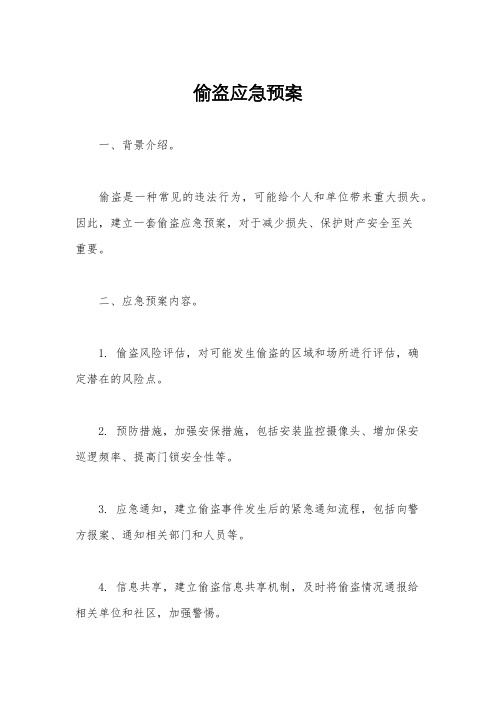 偷盗应急预案

一、背景介绍。

偷盗是一种常见的违法行为，可能给个人和单位带来重大损失。因此，建立一套偷盗应急预案，对于减少损失、保护财产安全至关重要。

二、应急预案内容。

1. 偷盗风险评估，对可能发生偷盗的区域和场所进行评估，确定潜在的风险点。

2. 预防措施，加强安保措施，包括安装监控摄像头、增加保安巡逻频率、提高门锁安全性等。

3. 应急通知，建立偷盗事件发生后的紧急通知流程，包括向警方报案、通知相关部门和人员等。

4. 信息共享，建立偷盗信息共享机制，及时将偷盗情况通报给相关单位和社区，加强警惕。